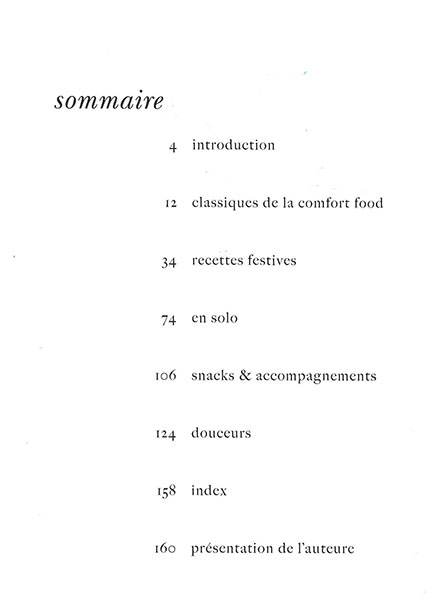 sommaire

4 introduction

12 classiques de la comfort food

34 recettes festives

74 en solo

106 snacks & accompagnements

124 douceurs

158 index

160 présentation de l'auteure